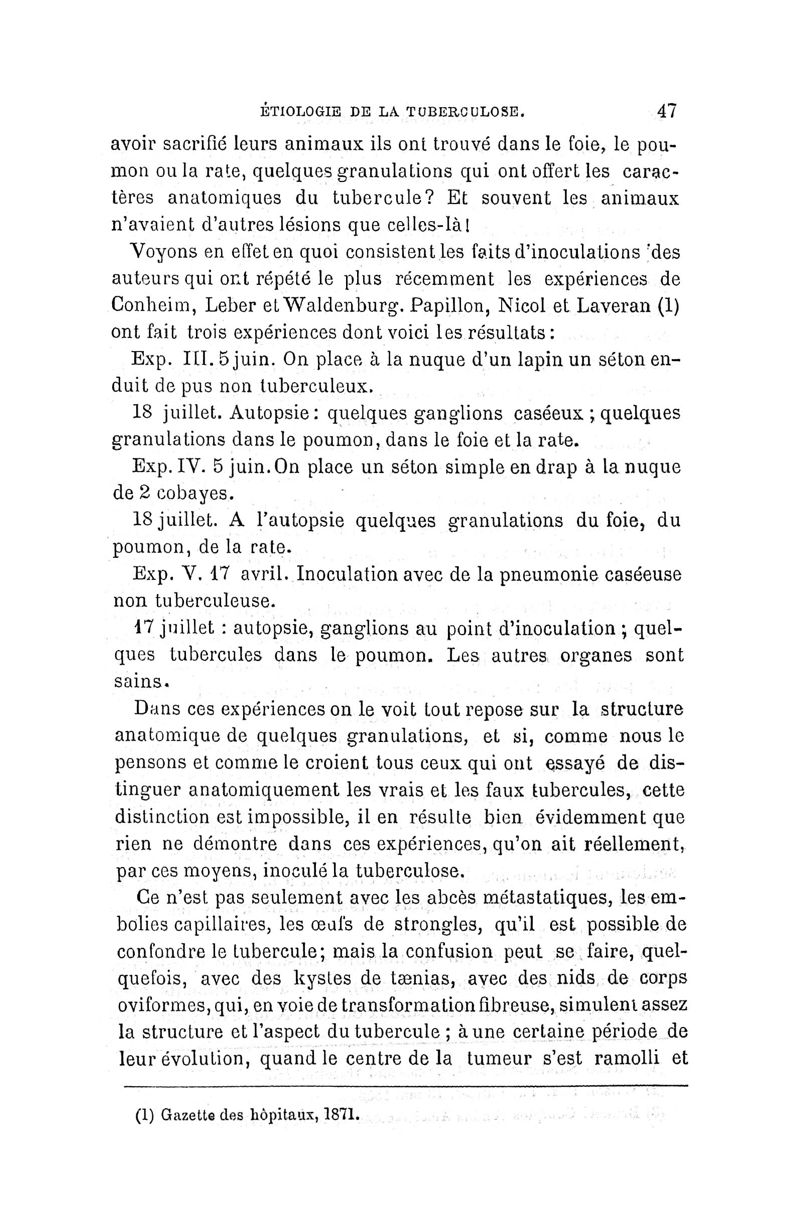 ÉTIOLOGIE DE LA TUBERCULOSE. 47

avoir sacrifié leurs animaux ils ont trouvé dans le foie, le poumon ou la rate, quelques granulations qui ont offert les caractères anatomiques du tubercule? Et souvent les animaux n'avaient d'autres lésions que celles-là!

Voyons en effet en quoi consistent les faits d'inoculations des auteurs qui ont répété le plus récemment les expériences de Conheim, Leber et Waldenburg. Papillon, Nicol et Laveran (1) ont fait trois expériences dont voici les résultats:

Exp. III. 5 juin. On place à la nuque d'un lapin un séton enduit de pus non tuberculeux.

18 juillet. Autopsie: quelques ganglions caséeux ; quelques granulations dans le poumon, dans le foie et la rate.

Exp. IV. 5 juin. On place un séton simple en drap à la nuque de 2 cobayes.

18 juillet. A l'autopsie quelques granulations du foie, du poumon, de la rate.

Exp. V. 17 avril. Inoculation avec de la pneumonie caséeuse non tuberculeuse.

17 juillet : autopsie, ganglions au point d'inoculation ; quelques tubercules dans le poumon. Les autres organes sont sains.

Dans ces expériences on le voit tout repose sur la structure anatomique de quelques granulations, et si, comme nous le pensons et comme le croient tous ceux qui ont essayé de distinguer anatomiquement les vrais et les faux tubercules, cette distinction est impossible, il en résulte bien évidemment que rien ne démontre dans ces expériences, qu'on ait réellement, par ces moyens, inoculé la tuberculose.

Ce n'est pas seulement avec les abcès métastatiques, les embolies capillaires, les œufs de strongles, qu'il est possible de confondre le tubercule; mais la confusion peut se faire, quelquefois, avec des kystes de tænias, avec des nids de corps oviformes, qui, en voie de transformation fibreuse, simulent assez la structure et l'aspect du tubercule ; à une certaine période de leur évolution, quand le centre de la tumeur s'est ramolli et

(1) Gazette des hôpitaux, 1871.